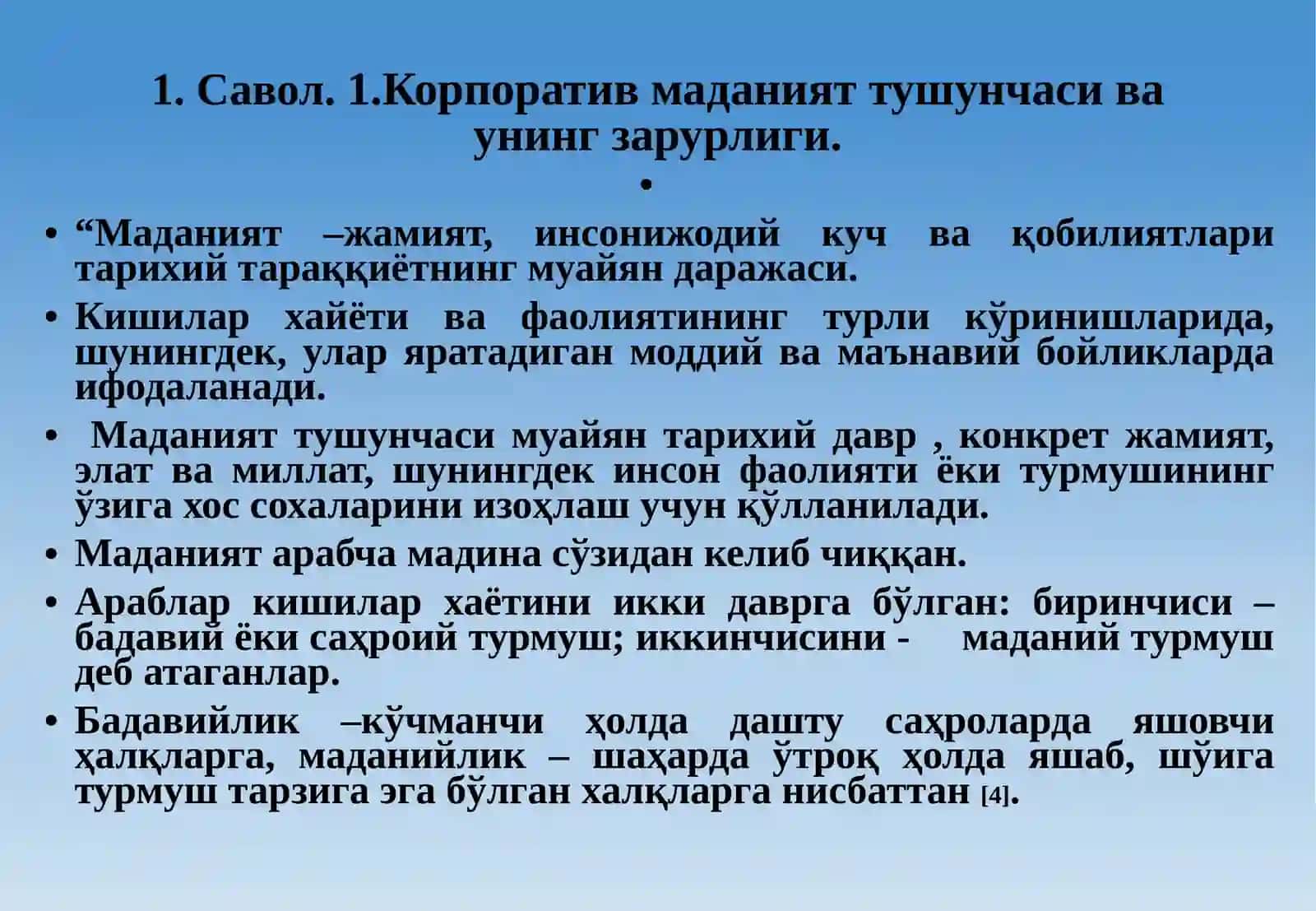 1. Савол. 1.Корпоратив маданият тушунчаси ва унинг зарурлиги.

•

• “Маданият –жамият, инсонижодий куч ва қобилиятлари тарихий тараққиётнинг муайян даражаси.

• Кишилар хайёти ва фаолиятининг турли кўринишларида, шунингдек, улар яратадиган моддий ва маънавий бойликларда ифодаланади.

• Маданият тушунчаси муайян тарихий давр , конкрет жамият, элат ва миллат, шунингдек инсон фаолияти ёки турмушининг ўзига хос сохаларини изоҳлаш учун қўлланилади.

• Маданият арабча мадина сўзидан келиб чиққан.

• Араблар кишилар хаётини икки даврга бўлган: биринчиси – бадавий ёки саҳроий турмуш; иккинчисини - маданий турмуш деб атаганлар.

• Бадавийлик –кўчманчи ҳолда дашту саҳроларда яшовчи ҳалқларга, маданийлик – шаҳарда ўтроқ ҳолда яшаб, шўига турмуш тарзига эга бўлган халқларга нисбаттан [4].